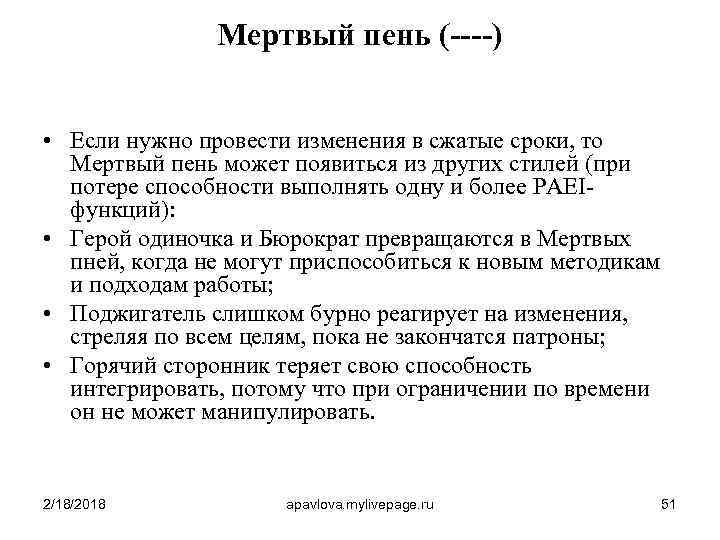 Мертвый пень (----)

• Если нужно провести изменения в сжатые сроки, то Мертвый пень может появиться из других стилей (при потере способности выполнять одну и более PAEI-функций):
• Герой одиночка и Бюрократ превращаются в Мертвых пней, когда не могут приспособиться к новым методикам и подходам работы;
• Поджигатель слишком бурно реагирует на изменения, стреляя по всем целям, пока не закончатся патроны;
• Горячий сторонник теряет свою способность интегрировать, потому что при ограничении по времени он не может манипулировать.

2/18/2018

apavlova.mylivepage.ru

51